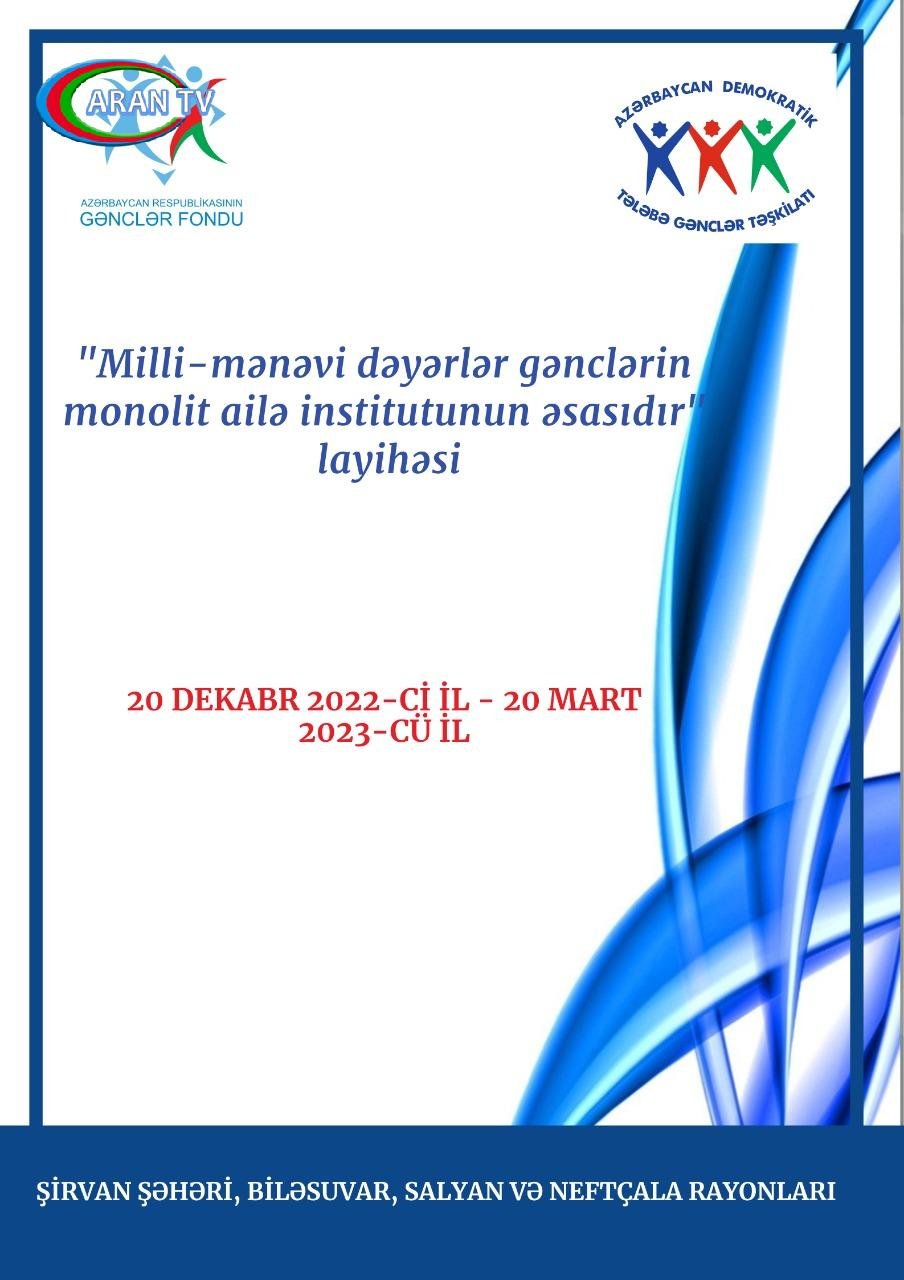 ARAN TV

AZƏRBAYCAN RESPUBLİKASININ
GƏNCLƏR FONDU

AZƏRBAYCAN DEMOKRATİK
TƏLƏBƏ GƏNCLƏR TƏŞKİLATI

"Milli-mənəvi dəyərlər gənclərin monolit ailə institutunun əsasıdır" layihəsi

20 DEKABR 2022-Cİ İL - 20 MART 2023-CÜ İL

ŞİRVAN ŞƏHƏRİ, BİLƏSUVAR, SALYAN VƏ NEFTÇALA RAYONLARI